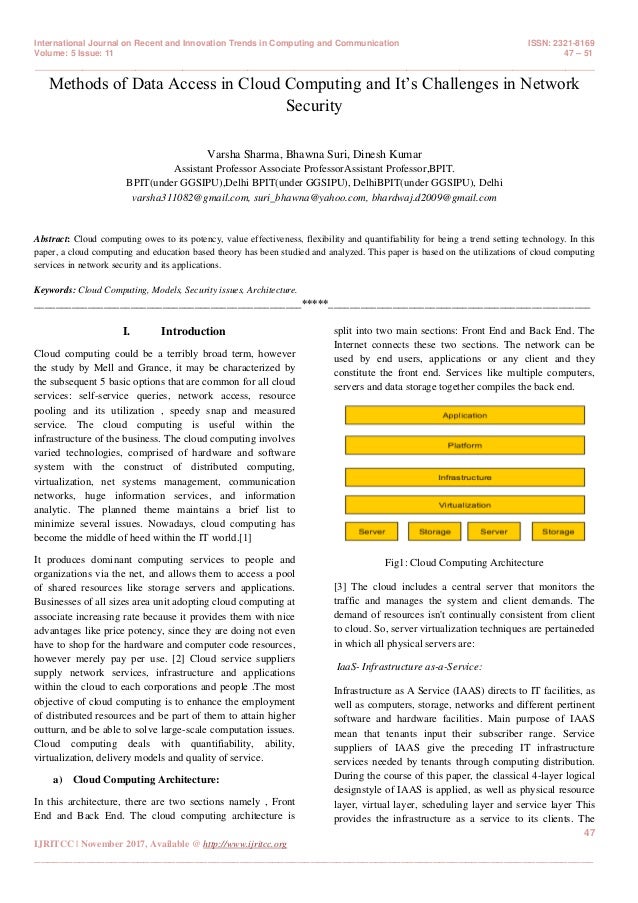 International Journal on Recent and Innovation Trends in Computing and Communication
Volume: 5 Issue: 11

ISSN: 2321-8169
47 – 51

Methods of Data Access in Cloud Computing and It's Challenges in Network Security

Varsha Sharma, Bhawna Suri, Dinesh Kumar
Assistant Professor Associate ProfessorAssistant Professor,BPIT.
BPIT(under GGSIPU),Delhi BPIT(under GGSIPU), DelhiBPIT(under GGSIPU), Delhi
varsha311082@gmail.com, suri_bhawna@yahoo.com, bhardwaj.d2009@gmail.com

Abstract: Cloud computing owes to its potency, value effectiveness, flexibility and quantifiability for being a trend setting technology. In this paper, a cloud computing and education based theory has been studied and analyzed. This paper is based on the utilizations of cloud computing services in network security and its applications.

Keywords: Cloud Computing, Models, Security issues, Architecture.

*****

I. Introduction

Cloud computing could be a terribly broad term, however the study by Mell and Grance, it may be characterized by the subsequent 5 basic options that are common for all cloud services: self-service queries, network access, resource pooling and its utilization , speedy snap and measured service. The cloud computing is useful within the infrastructure of the business. The cloud computing involves varied technologies, comprised of hardware and software system with the construct of distributed computing, virtualization, net systems management, communication networks, huge information services, and information analytic. The planned theme maintains a brief list to minimize several issues. Nowadays, cloud computing has become the middle of heed within the IT world.[1]

It produces dominant computing services to people and organizations via the net, and allows them to access a pool of shared resources like storage servers and applications. Businesses of all sizes area unit adopting cloud computing at associate increasing rate because it provides them with nice advantages like price potency, since they are doing not even have to shop for the hardware and computer code resources, however merely pay per use. [2] Cloud service suppliers supply network services, infrastructure and applications within the cloud to each corporations and people .The most objective of cloud computing is to enhance the employment of distributed resources and be part of them to attain higher outturn, and be able to solve large-scale computation issues. Cloud computing deals with quantifiability, ability, virtualization, delivery models and quality of service.

a) Cloud Computing Architecture:

In this architecture, there are two sections namely , Front End and Back End. The cloud computing architecture is split into two main sections: Front End and Back End. The Internet connects these two sections. The network can be used by end users, applications or any client and they constitute the front end. Services like multiple computers, servers and data storage together compiles the back end.

Application
Platform
Infrastructure
Virtualization
Server Storage Server Storage

Fig1: Cloud Computing Architecture

[3] The cloud includes a central server that monitors the traffic and manages the system and client demands. The demand of resources isn't continually consistent from client to cloud. So, server virtualization techniques are pertaineded in which all physical servers are:

IaaS- Infrastructure as-a-Service:

Infrastructure as A Service (IAAS) directs to IT facilities, as well as computers, storage, networks and different pertinent software and hardware facilities. Main purpose of IAAS mean that tenants input their subscriber range. Service suppliers of IAAS give the preceding IT infrastructure services needed by tenants through computing distribution. During the course of this paper, the classical 4-layer logical designstyle of IAAS is applied, as well as physical resource layer, virtual layer, scheduling layer and service layer This provides the infrastructure as a service to its clients. The

47

IJRITCC | November 2017, Available @ http://www.ijritcc.org